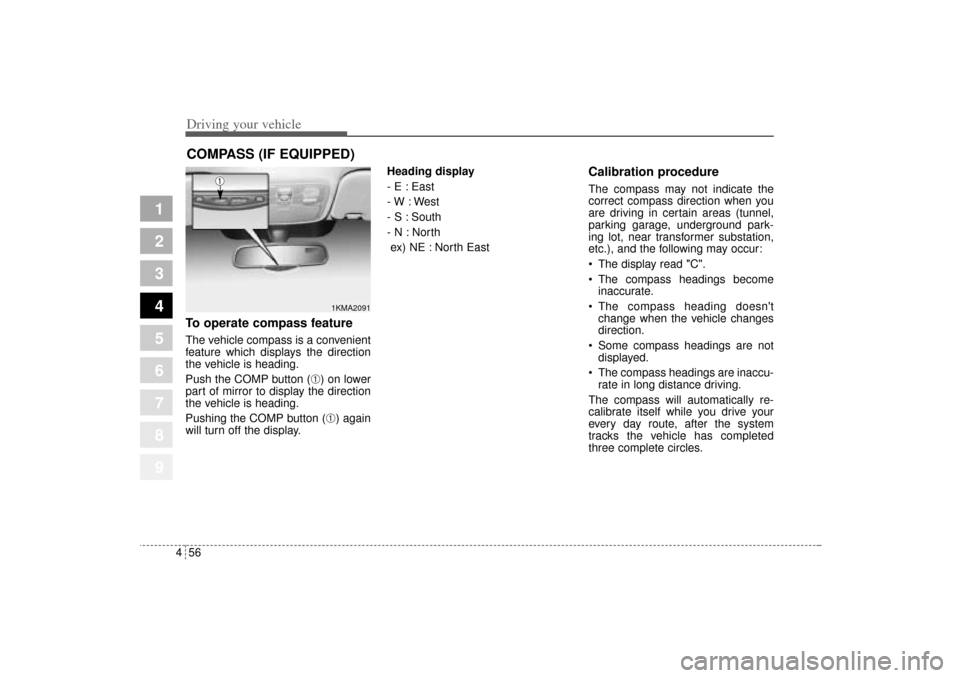 Driving your vehicle

COMPASS (IF EQUIPPED)

1
2
3
4
5
6
7
8
9

①

1KMA2091

To operate compass feature

The vehicle compass is a convenient feature which displays the direction the vehicle is heading.

Push the COMP button (①) on lower part of mirror to display the direction the vehicle is heading.

Pushing the COMP button (①) again will turn off the display.

Heading display
- E : East
- W : West
- S : South
- N : North
ex) NE : North East

Calibration procedure

The compass may not indicate the correct compass direction when you are driving in certain areas (tunnel, parking garage, underground parking lot, near transformer substation, etc.), and the following may occur:
• The display read "C".
• The compass headings become inaccurate.
• The compass heading doesn't change when the vehicle changes direction.
• Some compass headings are not displayed.
• The compass headings are inaccurate in long distance driving.

The compass will automatically recalibrate itself while you drive your every day route, after the system tracks the vehicle has completed three complete circles.

4 56

carmanualsonline.info